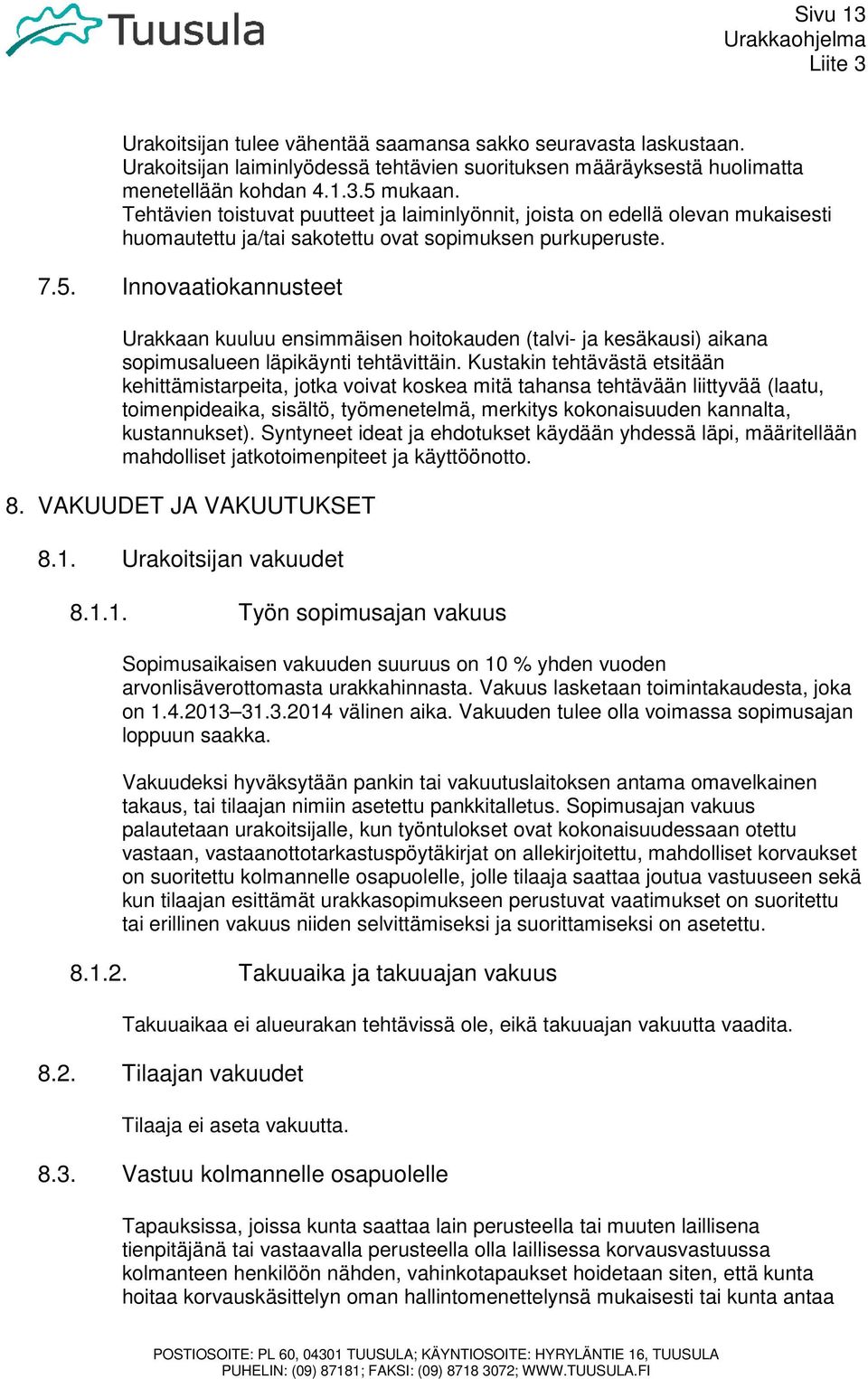 Tuusula

Sivu 13
Urakkaohjelma
Liite 3

Urakoitsijan tulee vähentää saamansa sakko seuravasta laskustaan. Urakoitsijan laiminlyödessä tehtävien suorituksen määräyksestä huolimatta menetellään kohdan 4.1.3.5 mukaan.
Tehtävien toistuvat puutteet ja laiminlyönnit, joista on edellä olevan mukaisesti huomautettu ja/tai sakotettu ovat sopimuksen purkuperuste.

7.5. Innovaatiokannusteet

Urakkaan kuuluu ensimmäisen hoitokauden (talvi- ja kesäkausi) aikana sopimusalueen läpikäynti tehtävittäin. Kustakin tehtävästä etsitään kehittämistarpeita, jotka voivat koskea mitä tahansa tehtävään liittyvää (laatu, toimenpideaika, sisältö, työmenetelmä, merkitys kokonaisuuden kannalta, kustannukset). Syntyneet ideat ja ehdotukset käydään yhdessä läpi, määritellään mahdolliset jatkotoimenpiteet ja käyttöönotto.

8. VAKUUDET JA VAKUUTUKSET

8.1. Urakoitsijan vakuudet

8.1.1. Työn sopimusajan vakuus

Sopimusaikaisen vakuuden suuruus on 10 % yhden vuoden arvonlisäverottomasta urakkahinnasta. Vakuus lasketaan toimintakaudesta, joka on 1.4.2013–31.3.2014 välinen aika. Vakuuden tulee olla voimassa sopimusajan loppuun saakka.

Vakuudeksi hyväksytään pankin tai vakuutuslaitoksen antama omavelkainen takaus, tai tilaajan nimiin asetettu pankkitalletus. Sopimusajan vakuus palautetaan urakoitsijalle, kun työntulokset ovat kokonaisuudessaan otettu vastaan, vastaanottotarkastuspöytäkirjat on allekirjoitettu, mahdolliset korvaukset on suoritettu kolmannelle osapuolelle, jolle tilaaja saattaa joutua vastuuseen sekä kun tilaajan esittämät urakkasopimukseen perustuvat vaatimukset on suoritettu tai erillinen vakuus niiden selvittämiseksi ja suorittamiseksi on asetettu.

8.1.2. Takuuaika ja takuuajan vakuus

Takuuaikaa ei alueurakan tehtävissä ole, eikä takuuajan vakuutta vaadita.

8.2. Tilaajan vakuudet

Tilaaja ei aseta vakuutta.

8.3. Vastuu kolmannelle osapuolelle

Tapauksissa, joissa kunta saattaa lain perusteella tai muuten laillisena tienpitäjänä tai vastaavalla perusteella olla laillisessa korvausvastuussa kolmanteen henkilöön nähden, vahinkotapaukset hoidetaan siten, että kunta hoitaa korvauskäsittelyn oman hallintomenettelynsä mukaisesti tai kunta antaa

POSTIOSOITE: PL 60, 04301 TUUSULA; KÄYNTIOSOITE: HYRYLÄNTIE 16, TUUSULA
PUHELIN: (09) 87181; FAKSI: (09) 8718 3072; WWW.TUUSULA.FI